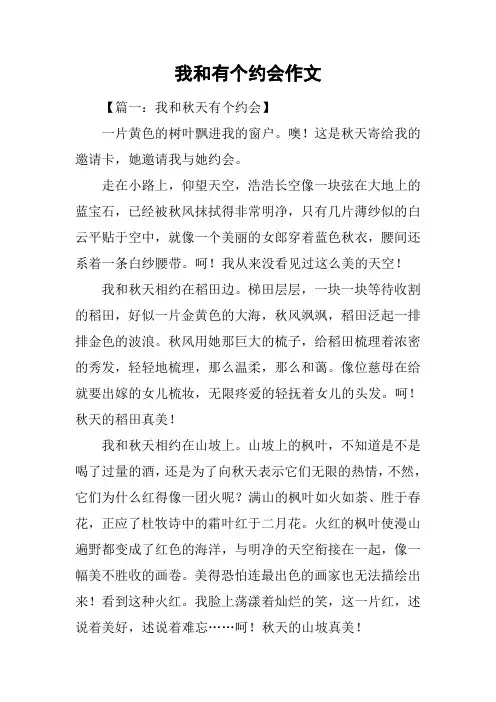 我和有个约会作文

【篇一：我和秋天有个约会】

一片黄色的树叶飘进我的窗户。噢！这是秋天寄给我的邀请卡，她邀请我与她约会。

走在小路上，仰望天空，浩浩长空像一块弦在大地上的蓝宝石，已经被秋风抹拭得非常明净，只有几片薄纱似的白云平贴于空中，就像一个美丽的女郎穿着蓝色秋衣，腰间还系着一条白纱腰带。呵！我从来没看见过这么美的天空！

我和秋天相约在稻田边。梯田层层，一块一块等待收割的稻田，好似一片金黄色的大海，秋风飒飒，稻田泛起一排排金色的波浪。秋风用她那巨大的梳子，给稻田梳理着浓密的秀发，轻轻地梳理，那么温柔，那么和蔼。像位慈母在给就要出嫁的女儿梳妆，无限疼爱的轻抚着女儿的头发。呵！秋天的稻田真美！

我和秋天相约在山坡上。山坡上的枫叶，不知道是不是喝了过量的酒，还是为了向秋天表示它们无限的热情，不然，它们为什么红得像一团火呢？满山的枫叶如火如荼、胜于春花，正应了杜牧诗中的霜叶红于二月花。火红的枫叶使漫山遍野都变成了红色的海洋，与明净的天空衔接在一起，像一幅美不胜收的画卷。美得恐怕连最出色的画家也无法描绘出来！看到这种火红。我脸上荡漾着灿烂的笑，这一片红，述说着美好，述说着难忘……呵！秋天的山坡真美！